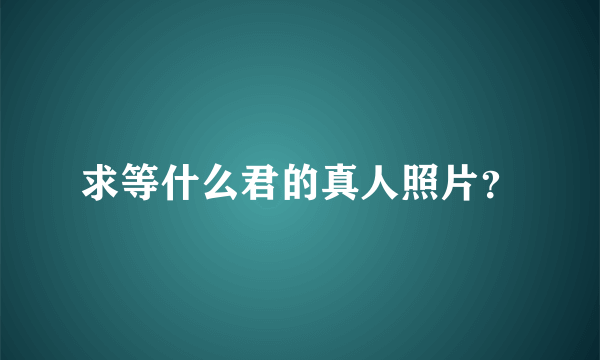 求等什么君的真人照片？